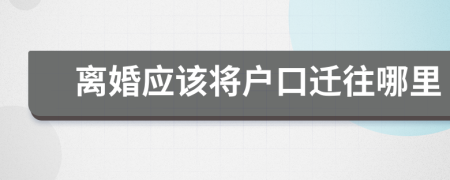 离婚应该将户口迁往哪里